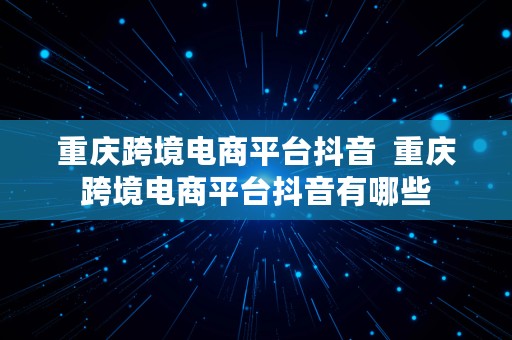 重庆跨境电商平台抖音  重庆跨境电商平台抖音有哪些